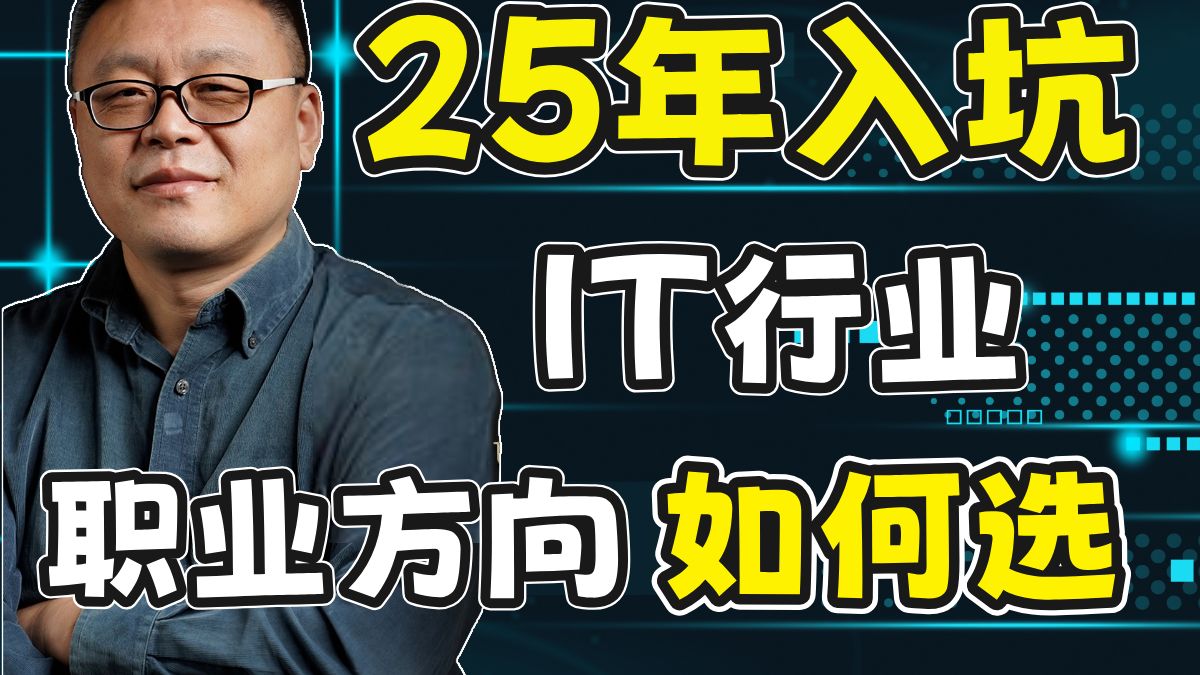 25年入坑

IT行业

职业方向 如何选